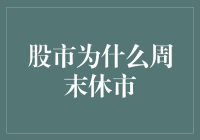 股市为什么周末休市